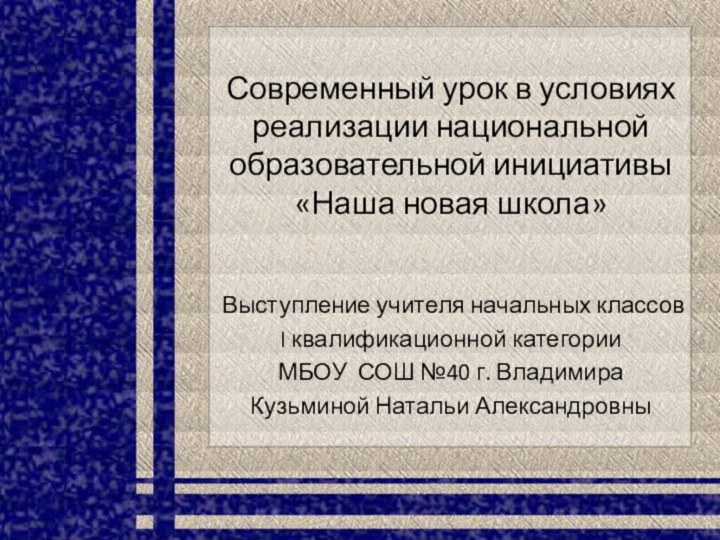 Современный урок в условиях реализации национальной образовательной инициативы «Наша новая школа»

Выступление учителя начальных классов
I квалификационной категории
МБОУ СОШ №40 г. Владимира
Кузьминой Натальи Александровны